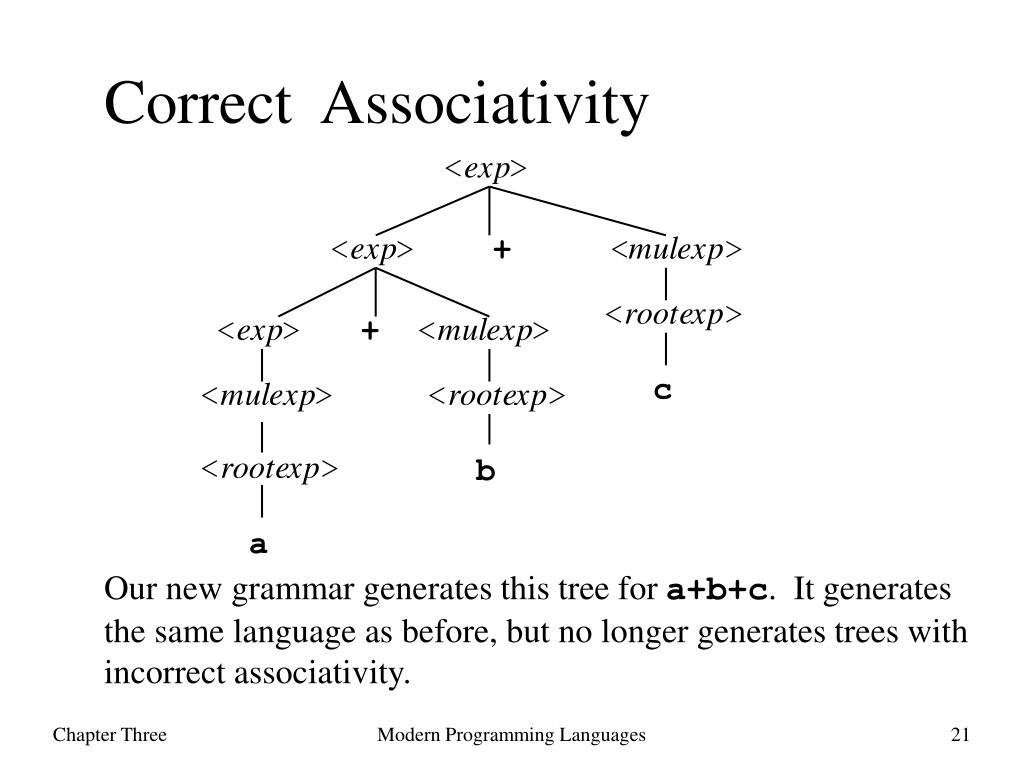 Correct Associativity

<exp>

<exp> + <mulexp>

<exp> + <mulexp> <rootexp>

<mulexp> <rootexp> c

<rootexp> b

a

Our new grammar generates this tree for a+b+c. It generates the same language as before, but no longer generates trees with incorrect associativity.

Chapter Three

Modern Programming Languages

21